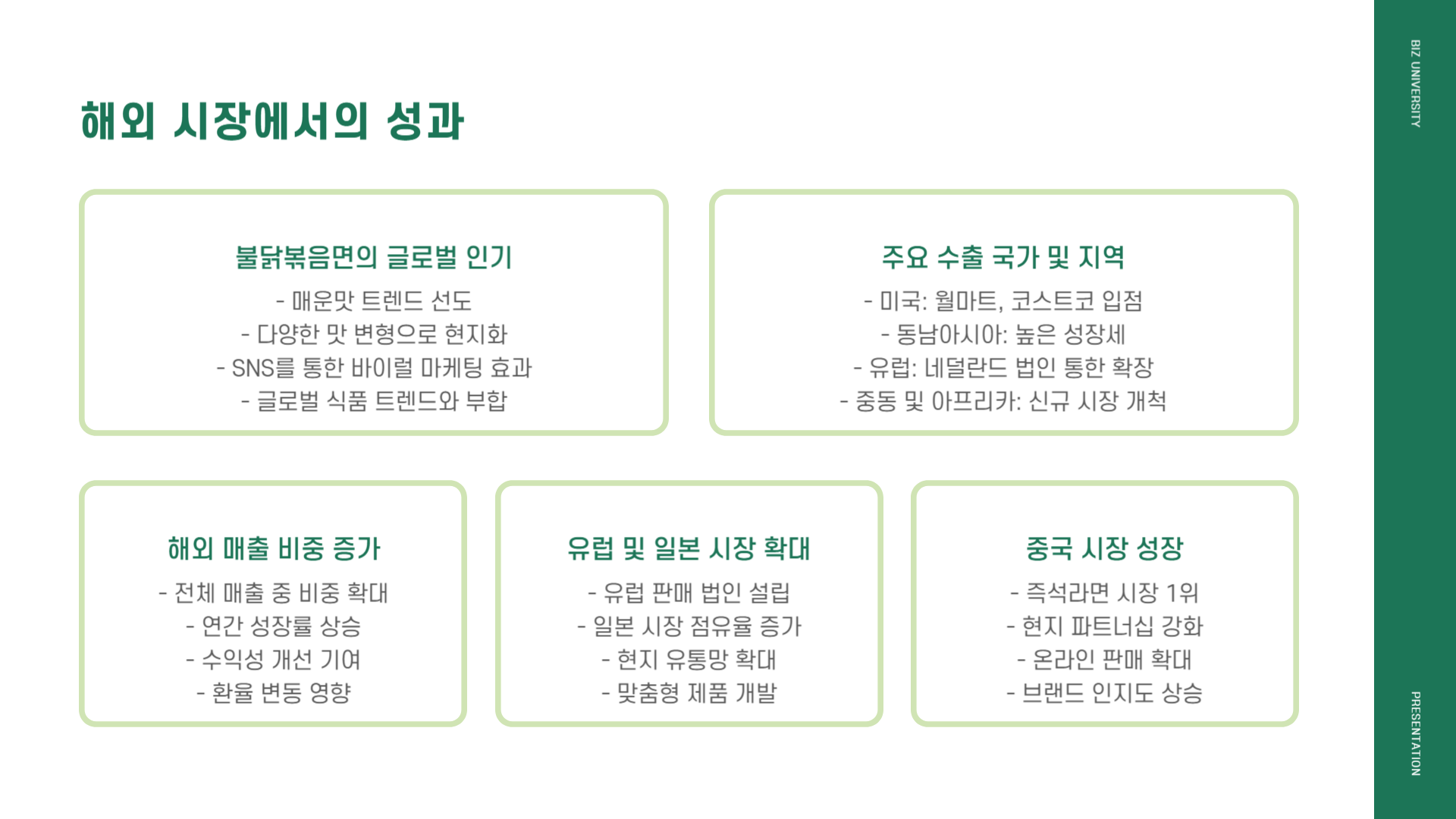 해외 시장에서의 성과

불닭볶음면의 글로벌 인기

- 매운맛 트렌드 선도
- 다양한 맛 변형으로 현지화
- SNS를 통한 바이럴 마케팅 효과
- 글로벌 식품 트렌드와 부합

주요 수출 국가 및 지역

- 미국: 월마트, 코스트코 입점
- 동남아시아: 높은 성장세
- 유럽: 네덜란드 법인 통한 확장
- 중동 및 아프리카: 신규 시장 개척

해외 매출 비중 증가

- 전체 매출 중 비중 확대
- 연간 성장률 상승
- 수익성 개선 기여
- 환율 변동 영향

유럽 및 일본 시장 확대

- 유럽 판매 법인 설립
- 일본 시장 점유율 증가
- 현지 유통망 확대
- 맞춤형 제품 개발

중국 시장 성장

- 즉석라면 시장 1위
- 현지 파트너십 강화
- 온라인 판매 확대
- 브랜드 인지도 상승

BIZ UNIVERSITY

PRESENTATION